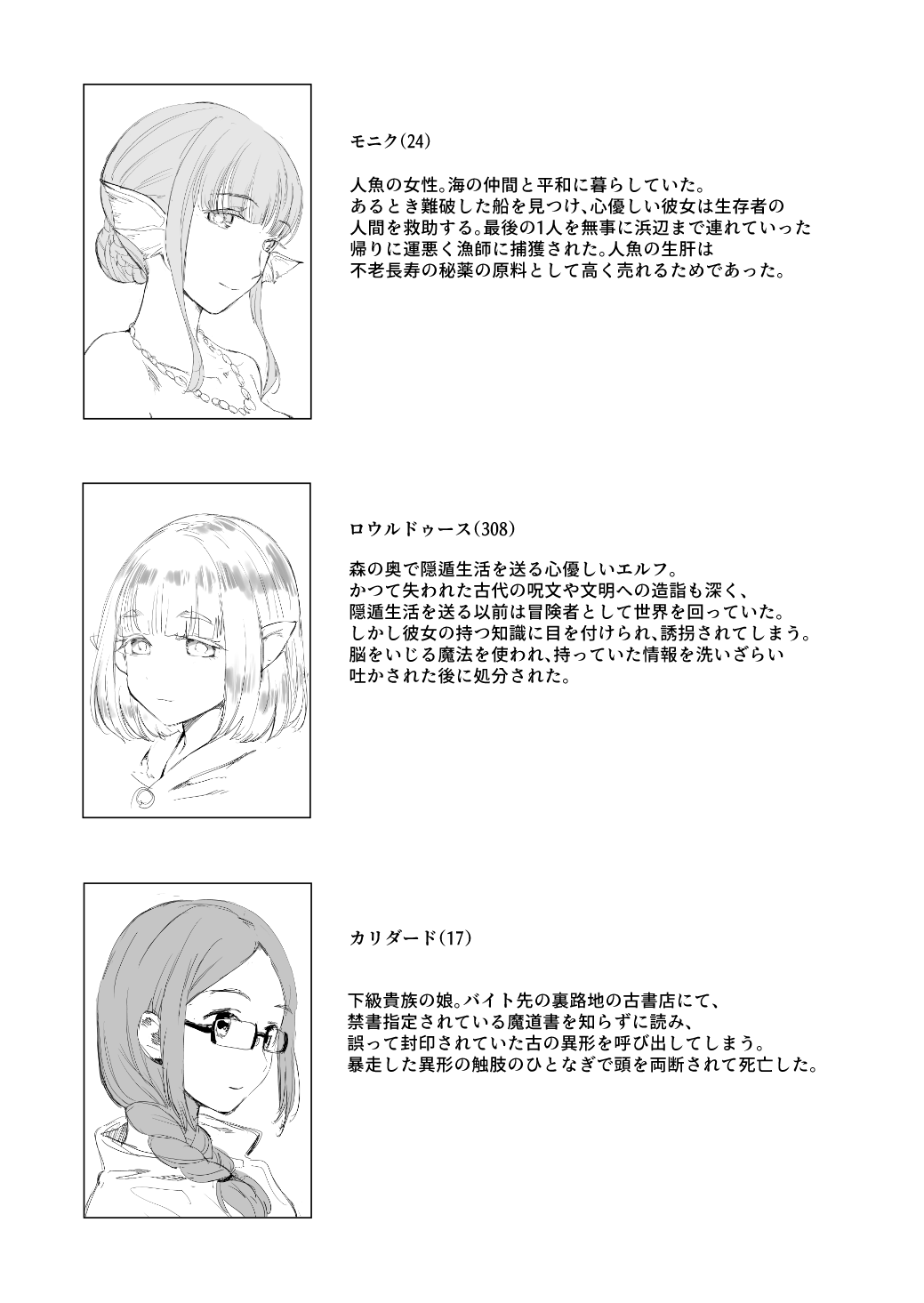 モニク(24)

人魚の女性。海の仲間と平和に暮らしていた。あるとき難破した船を見つけ、心優しい彼女は生存者の人間を救助する。最後の1人を無事に浜辺まで連れていった帰りに運悪く漁師に捕獲された。人魚の生肝は不老長寿の秘薬の原料として高く売れるためであった。

ロウルドゥース(308)

森の奥で隠遁生活を送る心優しいエルフ。かつて失われた古代の呪文や文明への造詣も深く、隠遁生活を送る以前は冒険者として世界を回っていた。しかし彼女の持つ知識に目を付けられ、誘拐されてしまう。脳をいじる魔法を使われ、持っていた情報を洗いざらい吐かされた後に処分された。

カリダード(17)

下級貴族の娘。バイト先の裏路地の古書店にて、禁書指定されている魔道書を知らずに読み、誤って封印されていた古の異形を呼び出してしまう。暴走した異形の触肢のひとなぎで頭を両断されて死亡した。